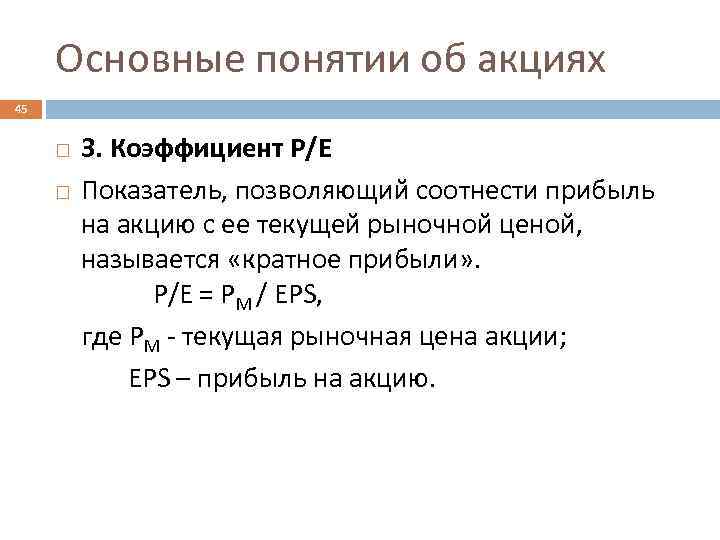 Основные понятии об акциях

45

3. Коэффициент P/E

Показатель, позволяющий соотнести прибыль на акцию с ее текущей рыночной ценой, называется «кратное прибыли».

$P/E = P_M / EPS$,

где $P_M$ - текущая рыночная цена акции;

EPS – прибыль на акцию.